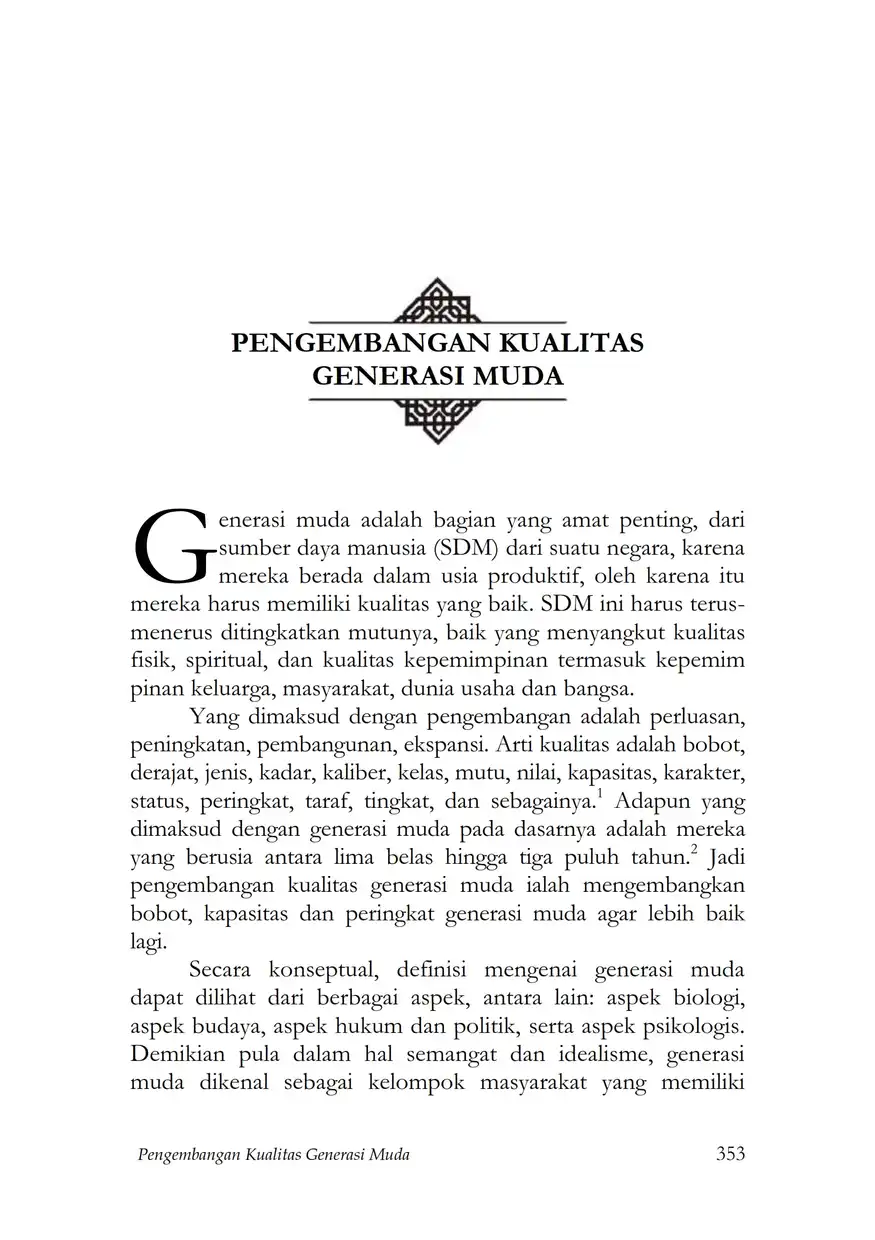 PENGEMBANGAN KUALITAS GENERASI MUDA

Generasi muda adalah bagian yang amat penting, dari sumber daya manusia (SDM) dari suatu negara, karena mereka berada dalam usia produktif, oleh karena itu mereka harus memiliki kualitas yang baik. SDM ini harus terus-menerus ditingkatkan mutunya, baik yang menyangkut kualitas fisik, spiritual, dan kualitas kepemimpinan termasuk kepemim pinan keluarga, masyarakat, dunia usaha dan bangsa.

Yang dimaksud dengan pengembangan adalah perluasan, peningkatan, pembangunan, ekspansi. Arti kualitas adalah bobot, derajat, jenis, kadar, kaliber, kelas, mutu, nilai, kapasitas, karakter, status, peringkat, taraf, tingkat, dan sebagainya.$^1$ Adapun yang dimaksud dengan generasi muda pada dasarnya adalah mereka yang berusia antara lima belas hingga tiga puluh tahun.$^2$ Jadi pengembangan kualitas generasi muda ialah mengembangkan bobot, kapasitas dan peringkat generasi muda agar lebih baik lagi.

Secara konseptual, definisi mengenai generasi muda dapat dilihat dari berbagai aspek, antara lain: aspek biologi, aspek budaya, aspek hukum dan politik, serta aspek psikologis. Demikian pula dalam hal semangat dan idealisme, generasi muda dikenal sebagai kelompok masyarakat yang memiliki

Pengembangan Kualitas Generasi Muda 353